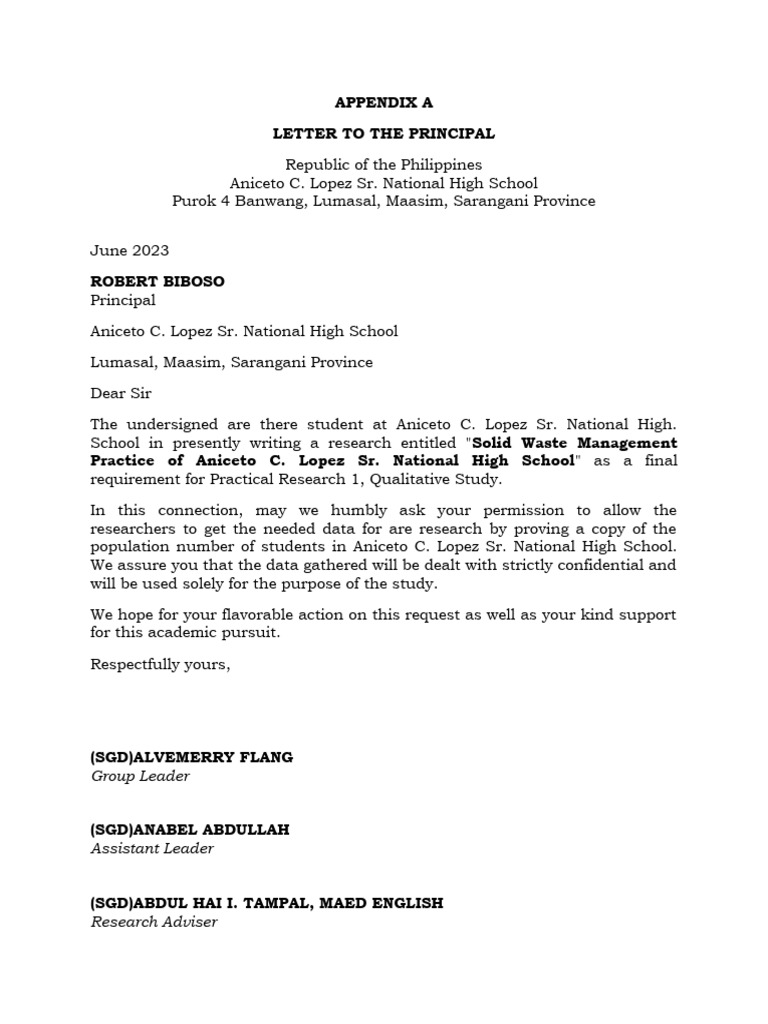 APPENDIX A

LETTER TO THE PRINCIPAL

Republic of the Philippines
Aniceto C. Lopez Sr. National High School
Purok 4 Banwang, Lumasal, Maasim, Sarangani Province

June 2023

ROBERT BIBOSO
Principal

Aniceto C. Lopez Sr. National High School

Lumasal, Maasim, Sarangani Province

Dear Sir

The undersigned are there student at Aniceto C. Lopez Sr. National High. School in presently writing a research entitled "Solid Waste Management Practice of Aniceto C. Lopez Sr. National High School" as a final requirement for Practical Research 1, Qualitative Study.

In this connection, may we humbly ask your permission to allow the researchers to get the needed data for are research by proving a copy of the population number of students in Aniceto C. Lopez Sr. National High School. We assure you that the data gathered will be dealt with strictly confidential and will be used solely for the purpose of the study.

We hope for your flavorable action on this request as well as your kind support for this academic pursuit.

Respectfully yours,

(SGD)ALVEMERRY FLANG
Group Leader

(SGD)ANABEL ABDULLAH
Assistant Leader

(SGD)ABDUL HAI I. TAMPAL, MAED ENGLISH
Research Adviser